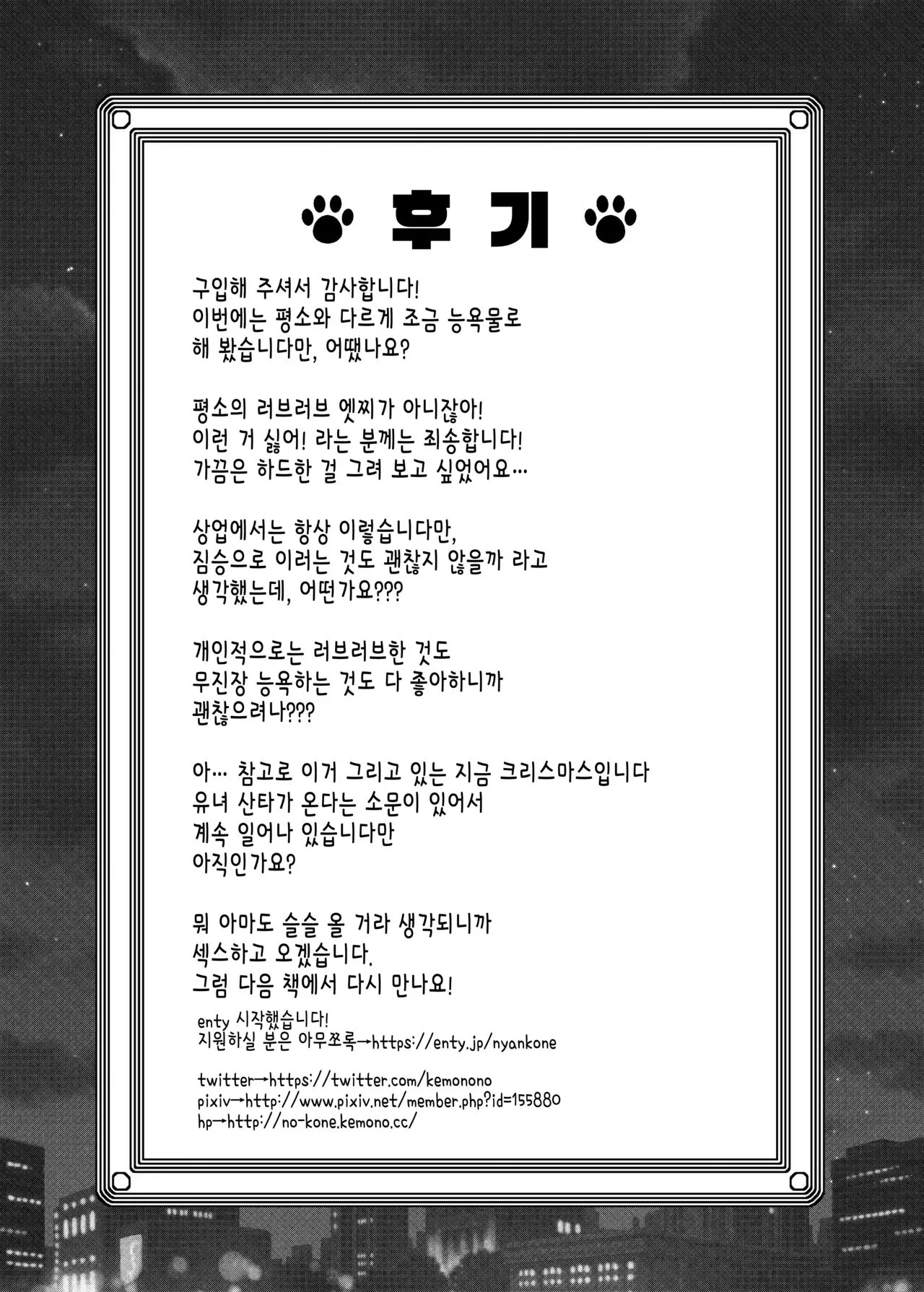 후기

구입해 주셔서 감사합니다!
이번에는 평소와 다르게 조금 능욕물로 해 봤습니다만, 어땠나요?

평소의 러브러브 엣찌가 아니잖아! 이런 거 싫어! 라는 분께는 죄송합니다! 가끔은 하드한 걸 그려 보고 싶었어요…

상업에서는 항상 이렇습니다만, 짐승으로 이러는 것도 괜찮지 않을까 라고 생각했는데, 어떤가요???

개인적으로는 러브러브한 것도 무진장 능욕하는 것도 다 좋아하니까 괜찮으려나???

아… 참고로 이거 그리고 있는 지금 크리스마스입니다
유녀 산타가 온다는 소문이 있어서 계속 일어나 있습니다만
아직인가요?

뭐 아마도 슬슬 올 거라 생각되니까 섹스하고 오겠습니다.
그럼 다음 책에서 다시 만나요!

enty 시작했습니다!
지원하실 분은 아무쪼록→https://enty.jp/nyankone

twitter→https://twitter.com/kemonono
pixiv→http://www.pixiv.net/member.php?id=155880
hp→http://no-kone.kemono.cc/